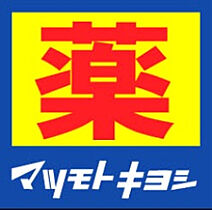 薬

マツモトキヨシ